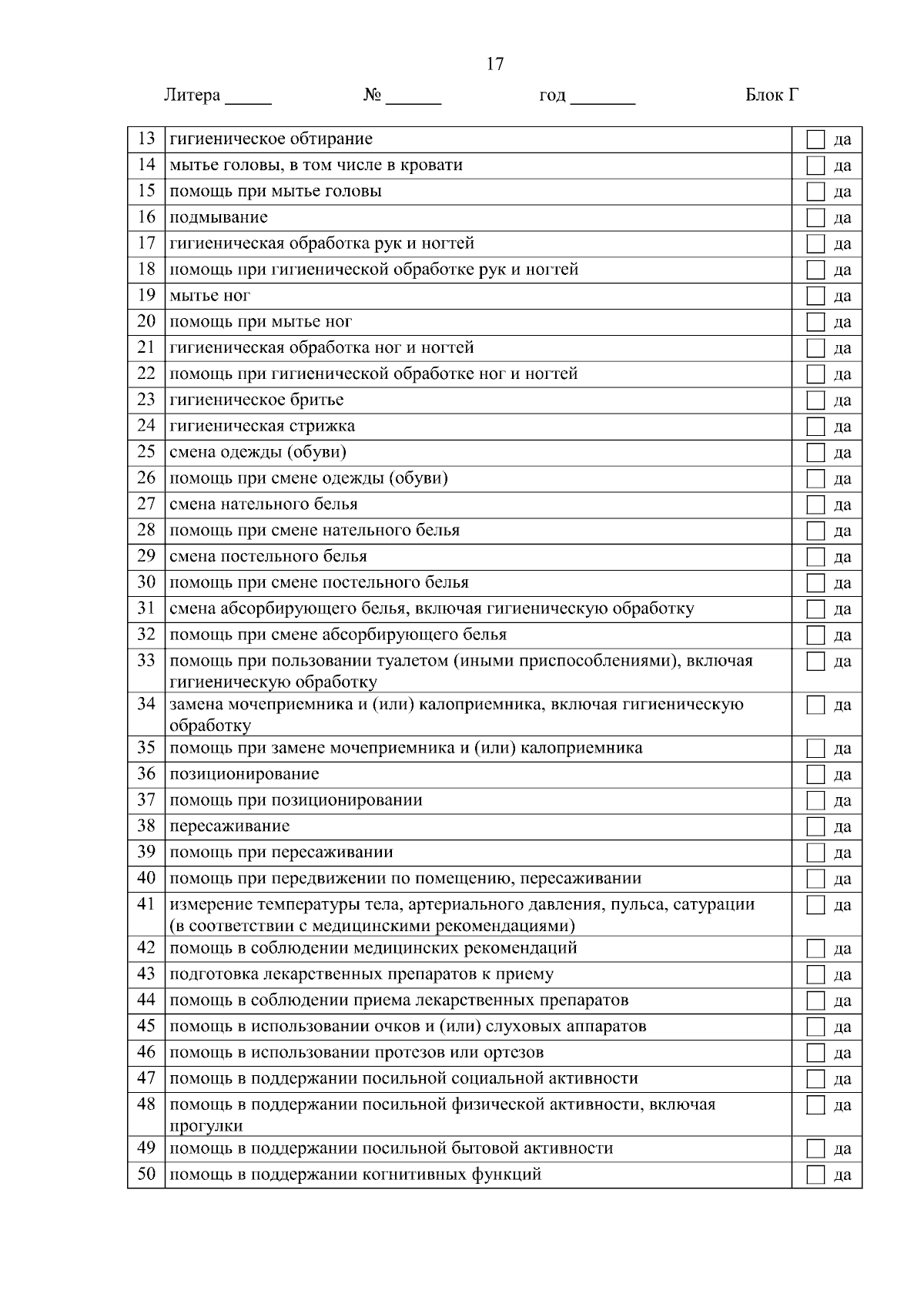 17

Литера ____ № ____ год ____ Блок Г

| 13 | гигиеническое обтирание | ☐ да |
|---|---|---|
| 14 | мытье головы, в том числе в кровати | ☐ да |
| 15 | помощь при мытье головы | ☐ да |
| 16 | подмывание | ☐ да |
| 17 | гигиеническая обработка рук и ногтей | ☐ да |
| 18 | помощь при гигиенической обработке рук и ногтей | ☐ да |
| 19 | мытье ног | ☐ да |
| 20 | помощь при мытье ног | ☐ да |
| 21 | гигиеническая обработка ног и ногтей | ☐ да |
| 22 | помощь при гигиенической обработке ног и ногтей | ☐ да |
| 23 | гигиеническое бритье | ☐ да |
| 24 | гигиеническая стрижка | ☐ да |
| 25 | смена одежды (обуви) | ☐ да |
| 26 | помощь при смене одежды (обуви) | ☐ да |
| 27 | смена нательного белья | ☐ да |
| 28 | помощь при смене нательного белья | ☐ да |
| 29 | смена постельного белья | ☐ да |
| 30 | помощь при смене постельного белья | ☐ да |
| 31 | смена абсорбирующего белья, включая гигиеническую обработку | ☐ да |
| 32 | помощь при смене абсорбирующего белья | ☐ да |
| 33 | помощь при пользовании туалетом (иными приспособлениями), включая гигиеническую обработку | ☐ да |
| 34 | замена мочеприемника и (или) калоприемника, включая гигиеническую обработку | ☐ да |
| 35 | помощь при замене мочеприемника и (или) калоприемника | ☐ да |
| 36 | позиционирование | ☐ да |
| 37 | помощь при позиционировании | ☐ да |
| 38 | пересаживание | ☐ да |
| 39 | помощь при пересаживании | ☐ да |
| 40 | помощь при передвижении по помещению, пересаживании | ☐ да |
| 41 | измерение температуры тела, артериального давления, пульса, сатурации (в соответствии с медицинскими рекомендациями) | ☐ да |
| 42 | помощь в соблюдении медицинских рекомендаций | ☐ да |
| 43 | подготовка лекарственных препаратов к приему | ☐ да |
| 44 | помощь в соблюдении приема лекарственных препаратов | ☐ да |
| 45 | помощь в использовании очков и (или) слуховых аппаратов | ☐ да |
| 46 | помощь в использовании протезов или ортезов | ☐ да |
| 47 | помощь в поддержании посильной социальной активности | ☐ да |
| 48 | помощь в поддержании посильной физической активности, включая прогулки | ☐ да |
| 49 | помощь в поддержании посильной бытовой активности | ☐ да |
| 50 | помощь в поддержании когнитивных функций | ☐ да |